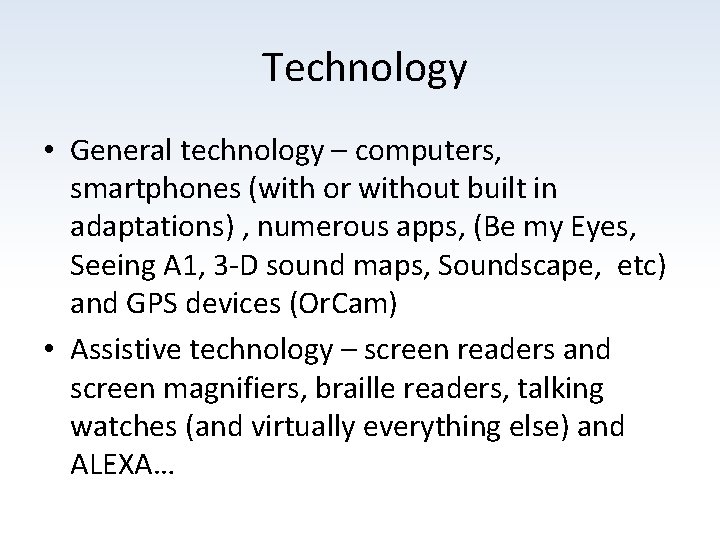 Technology

• General technology – computers, smartphones (with or without built in adaptations) , numerous apps, (Be my Eyes, Seeing A1, 3-D sound maps, Soundscape, etc) and GPS devices (OrCam)
• Assistive technology – screen readers and screen magnifiers, braille readers, talking watches (and virtually everything else) and ALEXA…